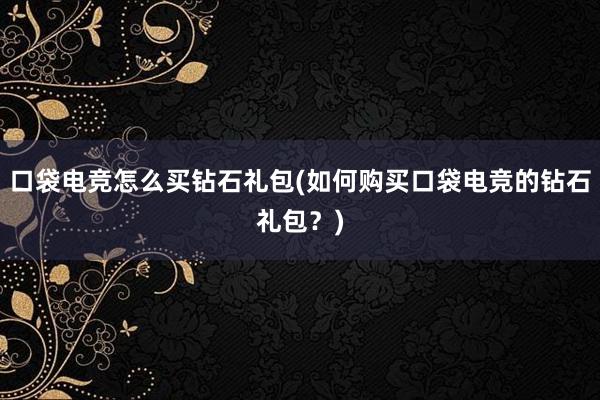 口袋电竞怎么买钻石礼包(如何购买口袋电竞的钻石礼包？)